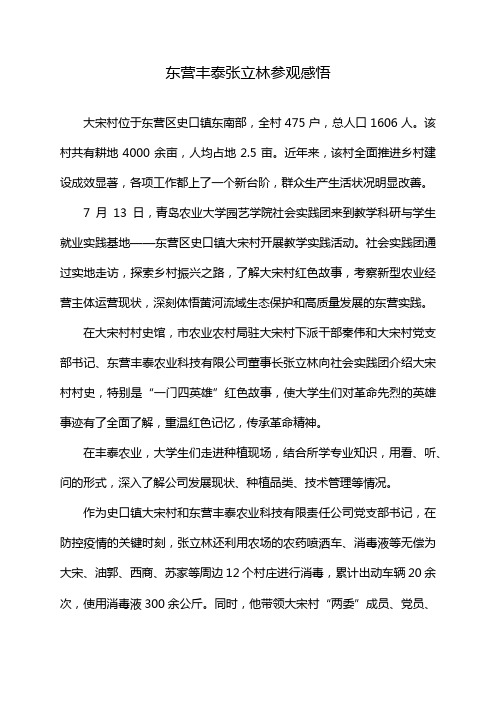 东营丰泰张立林参观感悟

大宋村位于东营区史口镇东南部，全村 475 户，总人口 1606 人。该村共有耕地 4000 余亩，人均占地 2.5 亩。近年来，该村全面推进乡村建设成效显著，各项工作都上了一个新台阶，群众生产生活状况明显改善。

7 月 13 日，青岛农业大学园艺学院社会实践团来到教学科研与学生就业实践基地——东营区史口镇大宋村开展教学实践活动。社会实践团通过实地走访，探索乡村振兴之路，了解大宋村红色故事，考察新型农业经营主体运营现状，深刻体悟黄河流域生态保护和高质量发展的东营实践。

在大宋村村史馆，市农业农村局驻大宋村下派干部秦伟和大宋村党支部书记、东营丰泰农业科技有限公司董事长张立林向社会实践团介绍大宋村村史，特别是“一门四英雄”红色故事，使大学生们对革命先烈的英雄事迹有了全面了解，重温红色记忆，传承革命精神。

在丰泰农业，大学生们走进种植现场，结合所学专业知识，用看、听、问的形式，深入了解公司发展现状、种植品类、技术管理等情况。

作为史口镇大宋村和东营丰泰农业科技有限责任公司党支部书记，在防控疫情的关键时刻，张立林还利用农场的农药喷洒车、消毒液等无偿为大宋、油郭、西商、苏家等周边 12 个村庄进行消毒，累计出动车辆 20 余次，使用消毒液 300 余公斤。同时，他带领大宋村“两委”成员、党员、